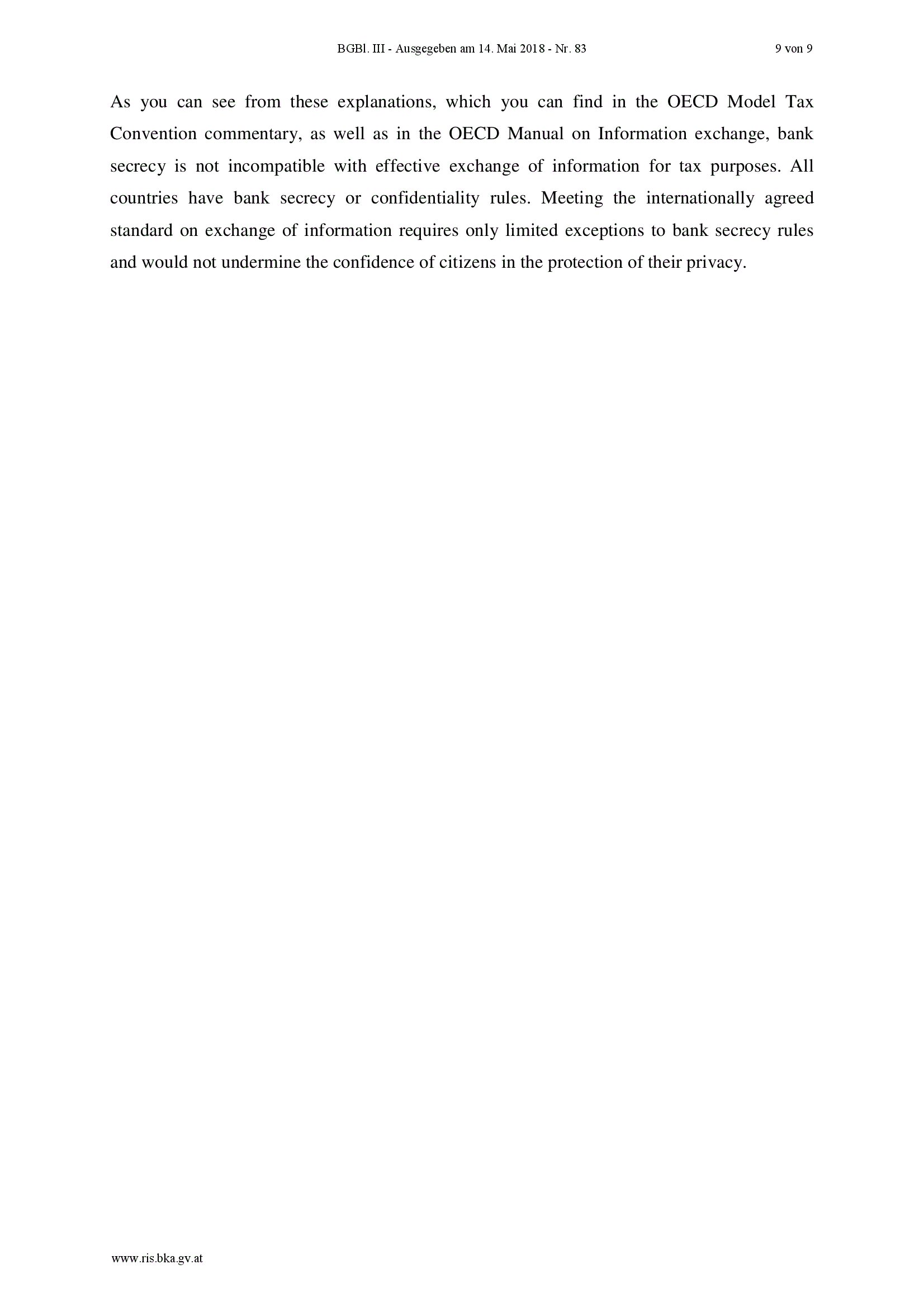 BGBl. III - Ausgegeben am 14. Mai 2018 - Nr. 83 9 von 9

As you can see from these explanations, which you can find in the OECD Model Tax Convention commentary, as well as in the OECD Manual on Information exchange, bank secrecy is not incompatible with effective exchange of information for tax purposes. All countries have bank secrecy or confidentiality rules. Meeting the internationally agreed standard on exchange of information requires only limited exceptions to bank secrecy rules and would not undermine the confidence of citizens in the protection of their privacy.

www.ris.bka.gv.at